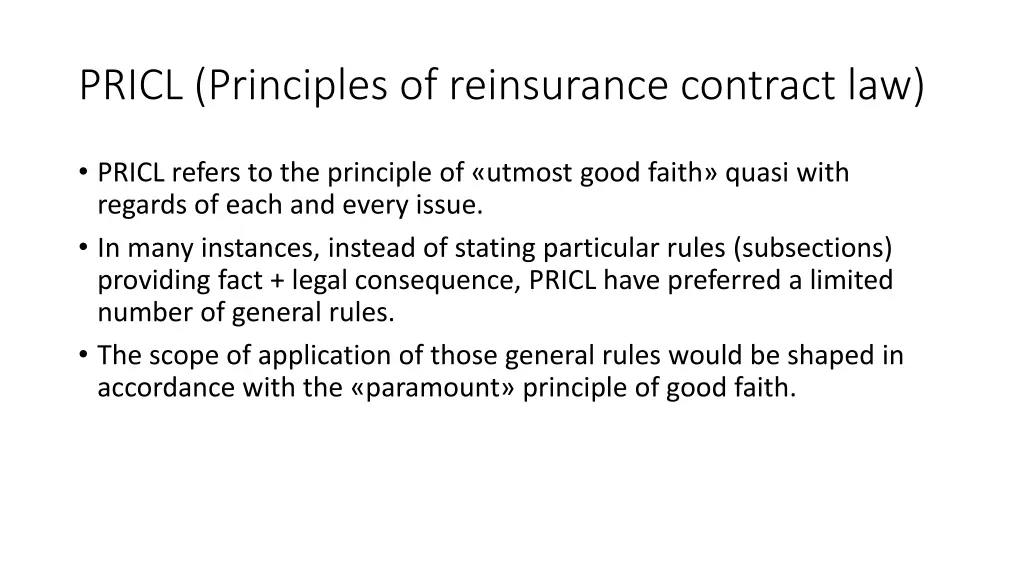 PRICL (Principles of reinsurance contract law)

• PRICL refers to the principle of «utmost good faith» quasi with regards of each and every issue.
• In many instances, instead of stating particular rules (subsections) providing fact + legal consequence, PRICL have preferred a limited number of general rules.
• The scope of application of those general rules would be shaped in accordance with the «paramount» principle of good faith.